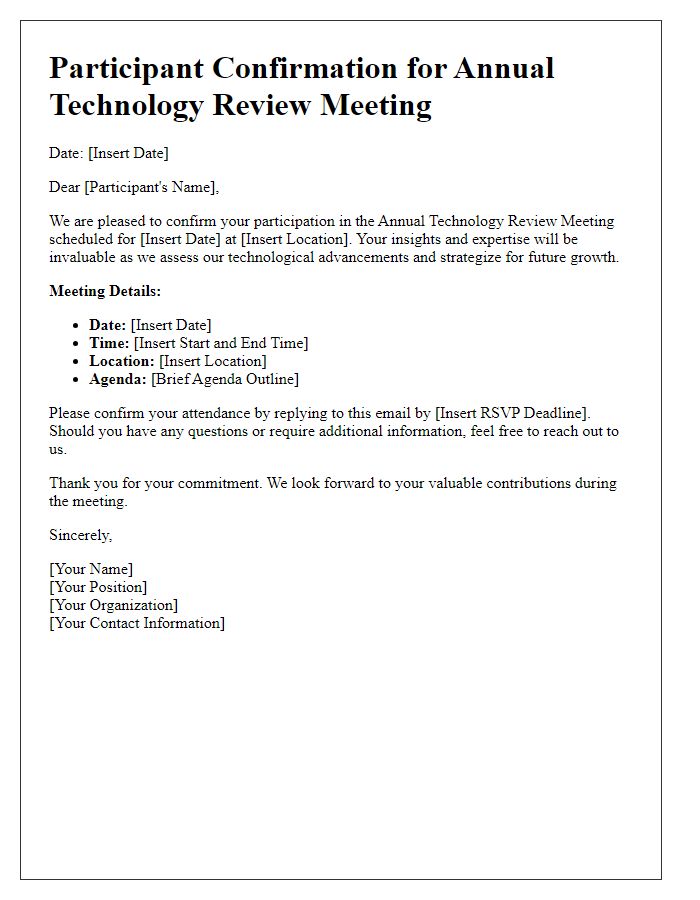 Participant Confirmation for Annual Technology Review Meeting

Date: [Insert Date]

Dear [Participant's Name],

We are pleased to confirm your participation in the Annual Technology Review Meeting scheduled for [Insert Date] at [Insert Location]. Your insights and expertise will be invaluable as we assess our technological advancements and strategize for future growth.

Meeting Details:

- Date: [Insert Date]
- Time: [Insert Start and End Time]
- Location: [Insert Location]
- Agenda: [Brief Agenda Outline]

Please confirm your attendance by replying to this email by [Insert RSVP Deadline]. Should you have any questions or require additional information, feel free to reach out to us.

Thank you for your commitment. We look forward to your valuable contributions during the meeting.

Sincerely,

[Your Name]
[Your Position]
[Your Organization]
[Your Contact Information]